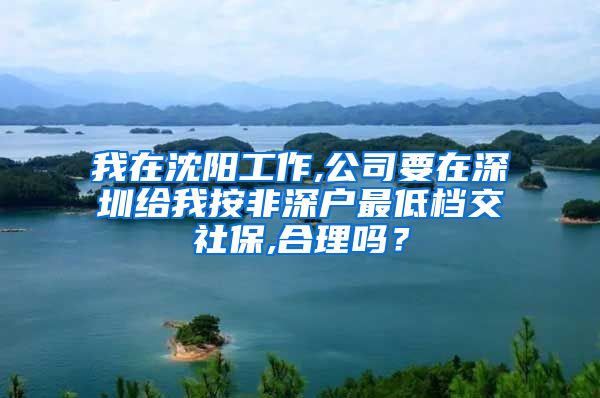 我在沈阳工作,公司要在深圳给我按非深户最低档交社保,合理吗？